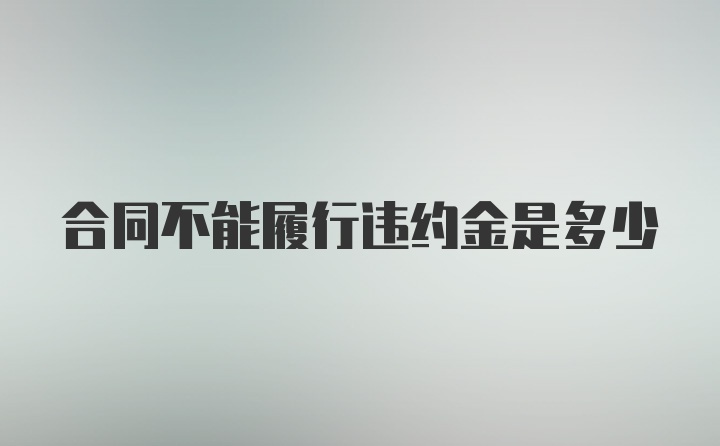 合同不能履行违约金是多少